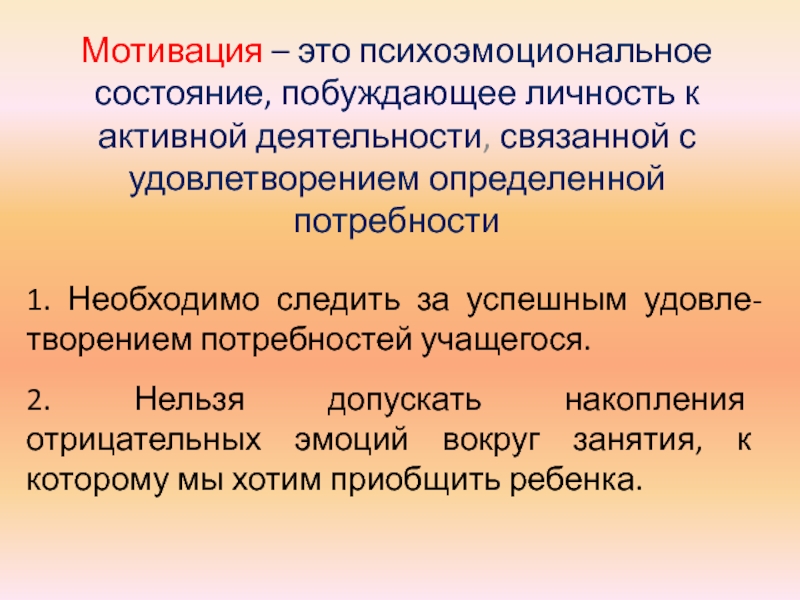 Мотивация – это психоэмоциональное состояние, побуждающее личность к активной деятельности, связанной с удовлетворением определенной потребности

1. Необходимо следить за успешным удовлетворением потребностей учащегося.

2. Нельзя допускать накопления отрицательных эмоций вокруг занятия, к которому мы хотим приобщить ребенка.